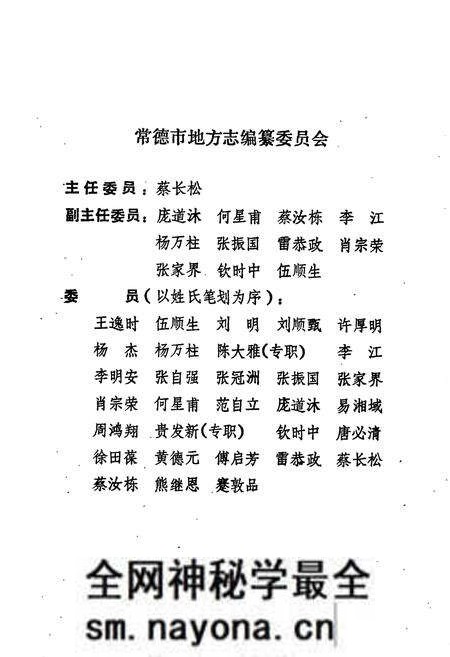 常德市地方志编纂委员会

主任委员：蔡长松

副主任委员：庞道沐　何星甫　蔡汝栋　李　江
杨万柱　张振国　雷恭政　肖宗荣
张家界　钦时中　伍顺生

委　　员（以姓氏笔划为序）：

王逸时　伍顺生　刘　明　刘顺甄　许厚明
杨　杰　杨万柱　陈大雅（专职）　李　江
李明安　张自强　张冠洲　张振国　张家界
肖宗荣　何星甫　范自立　庞道沐　易湘域
周鸿翔　贵发新（专职）　钦时中　唐必清
徐田葆　黄德元　傅启芳　雷恭政　蔡长松
蔡汝栋　熊继恩　蹇敦品

全网神秘学最全
sm.nayona.cn